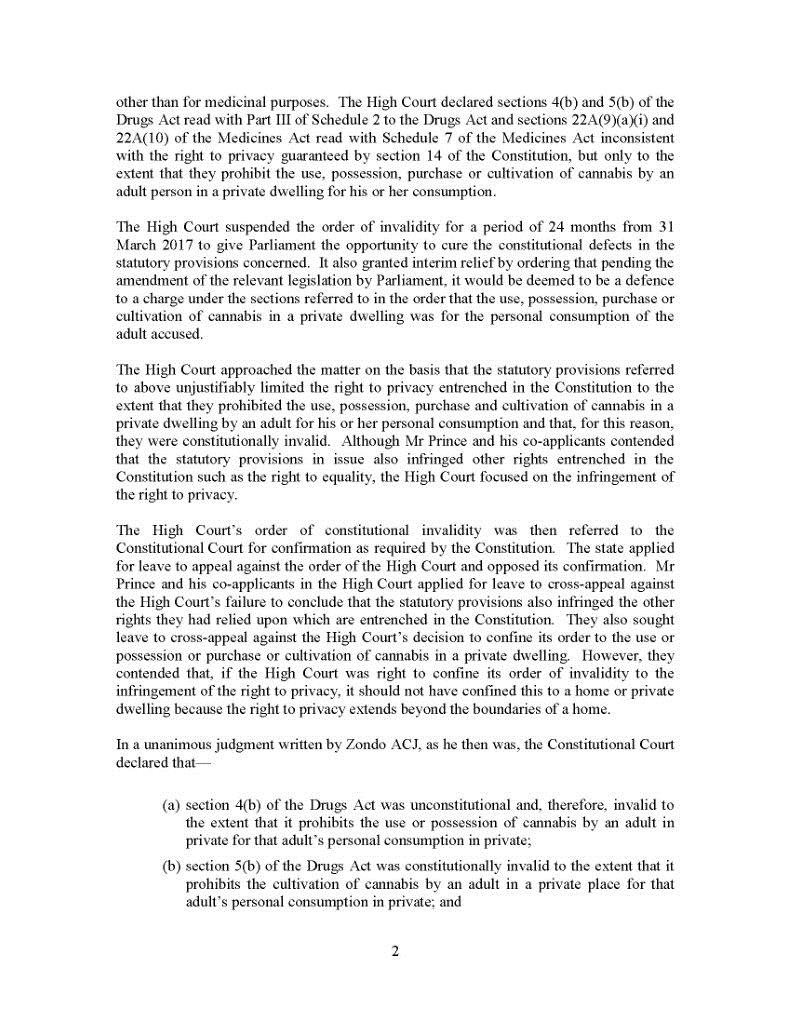 other than for medicinal purposes. The High Court declared sections 4(b) and 5(b) of the Drugs Act read with Part III of Schedule 2 to the Drugs Act and sections 22A(9)(a)(i) and 22A(10) of the Medicines Act read with Schedule 7 of the Medicines Act inconsistent with the right to privacy guaranteed by section 14 of the Constitution, but only to the extent that they prohibit the use, possession, purchase or cultivation of cannabis by an adult person in a private dwelling for his or her consumption.

The High Court suspended the order of invalidity for a period of 24 months from 31 March 2017 to give Parliament the opportunity to cure the constitutional defects in the statutory provisions concerned. It also granted interim relief by ordering that pending the amendment of the relevant legislation by Parliament, it would be deemed to be a defence to a charge under the sections referred to in the order that the use, possession, purchase or cultivation of cannabis in a private dwelling was for the personal consumption of the adult accused.

The High Court approached the matter on the basis that the statutory provisions referred to above unjustifiably limited the right to privacy entrenched in the Constitution to the extent that they prohibited the use, possession, purchase and cultivation of cannabis in a private dwelling by an adult for his or her personal consumption and that, for this reason, they were constitutionally invalid. Although Mr Prince and his co-applicants contended that the statutory provisions in issue also infringed other rights entrenched in the Constitution such as the right to equality, the High Court focused on the infringement of the right to privacy.

The High Court's order of constitutional invalidity was then referred to the Constitutional Court for confirmation as required by the Constitution. The state applied for leave to appeal against the order of the High Court and opposed its confirmation. Mr Prince and his co-applicants in the High Court applied for leave to cross-appeal against the High Court's failure to conclude that the statutory provisions also infringed the other rights they had relied upon which are entrenched in the Constitution. They also sought leave to cross-appeal against the High Court's decision to confine its order to the use or possession or purchase or cultivation of cannabis in a private dwelling. However, they contended that, if the High Court was right to confine its order of invalidity to the infringement of the right to privacy, it should not have confined this to a home or private dwelling because the right to privacy extends beyond the boundaries of a home.

In a unanimous judgment written by Zondo ACJ, as he then was, the Constitutional Court declared that—

(a) section 4(b) of the Drugs Act was unconstitutional and, therefore, invalid to the extent that it prohibits the use or possession of cannabis by an adult in private for that adult's personal consumption in private;

(b) section 5(b) of the Drugs Act was constitutionally invalid to the extent that it prohibits the cultivation of cannabis by an adult in a private place for that adult's personal consumption in private; and

2